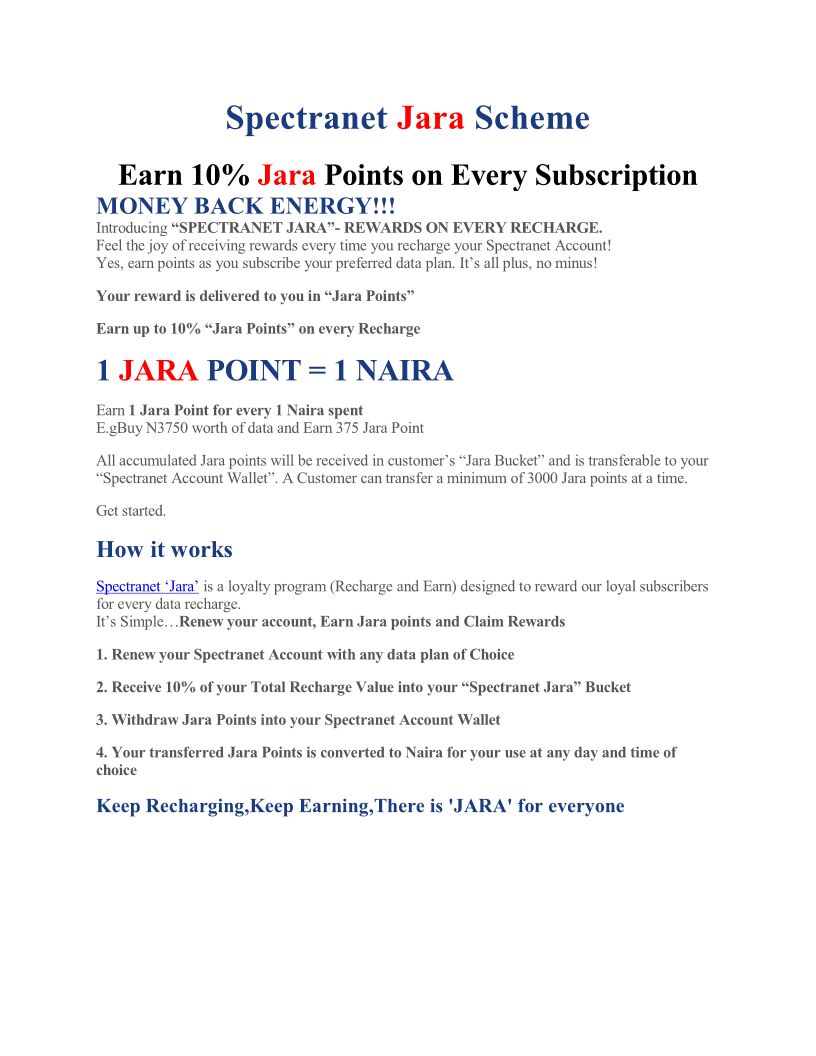 Spectranet Jara Scheme

Earn 10% Jara Points on Every Subscription

MONEY BACK ENERGY!!!

Introducing “SPECTRANET JARA”- REWARDS ON EVERY RECHARGE.
Feel the joy of receiving rewards every time you recharge your Spectranet Account!
Yes, earn points as you subscribe your preferred data plan. It’s all plus, no minus!

Your reward is delivered to you in “Jara Points”

Earn up to 10% “Jara Points” on every Recharge

1 JARA POINT = 1 NAIRA

Earn 1 Jara Point for every 1 Naira spent
E.gBuy N3750 worth of data and Earn 375 Jara Point

All accumulated Jara points will be received in customer’s “Jara Bucket” and is transferable to your “Spectranet Account Wallet”. A Customer can transfer a minimum of 3000 Jara points at a time.

Get started.

How it works

Spectranet ‘Jara’ is a loyalty program (Recharge and Earn) designed to reward our loyal subscribers for every data recharge.
It’s Simple…Renew your account, Earn Jara points and Claim Rewards

1. Renew your Spectranet Account with any data plan of Choice

2. Receive 10% of your Total Recharge Value into your “Spectranet Jara” Bucket

3. Withdraw Jara Points into your Spectranet Account Wallet

4. Your transferred Jara Points is converted to Naira for your use at any day and time of choice

Keep Recharging,Keep Earning,There is 'JARA' for everyone